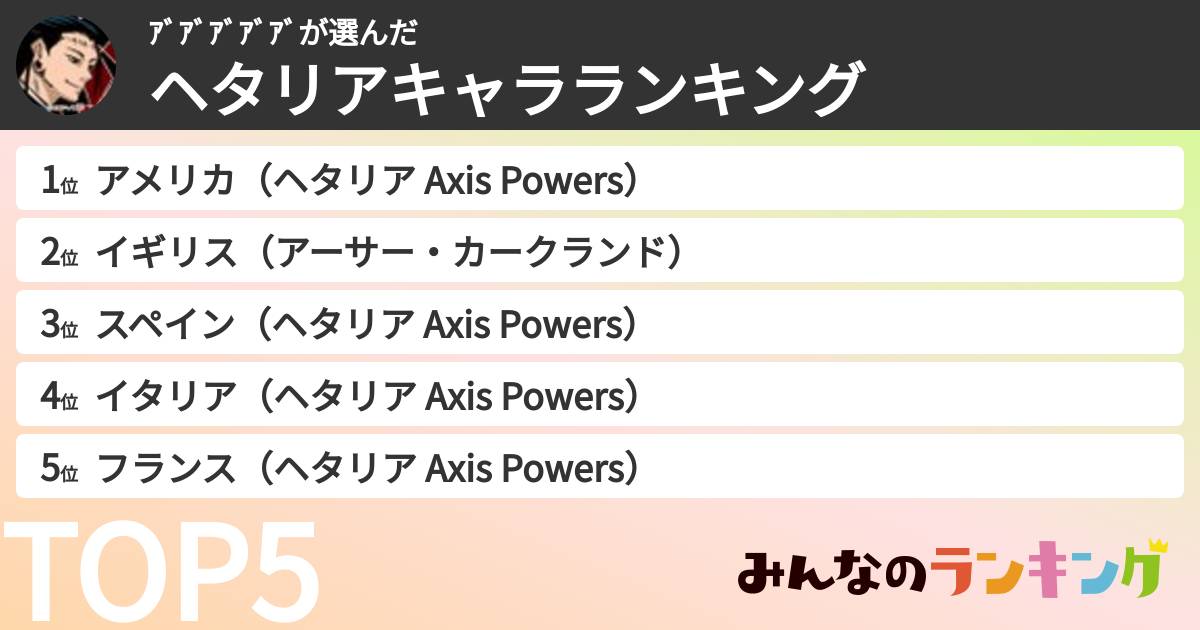 ｱﾞｱﾞｱﾞｱﾞｱﾞが選んだ
ヘタリアキャラランキング

1位 アメリカ（ヘタリア Axis Powers）
2位 イギリス（アーサー・カークランド）
3位 スペイン（ヘタリア Axis Powers）
4位 イタリア（ヘタリア Axis Powers）
5位 フランス（ヘタリア Axis Powers）

TOP5

みんなのランキング